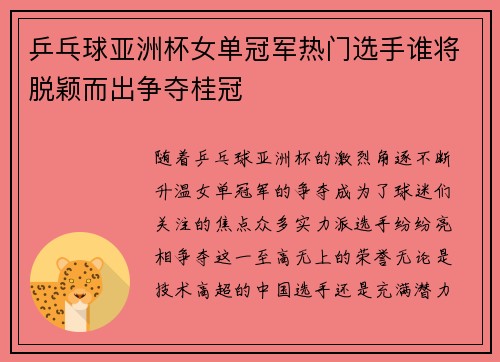 乒乓球亚洲杯女单冠军热门选手谁将脱颖而出争夺桂冠

随着乒乓球亚洲杯的激烈角逐不断升温女单冠军的争夺成为了球迷们关注的焦点众多实力派选手纷纷亮相争夺这一至高无上的荣誉无论是技术高超的中国选手还是充满潜力